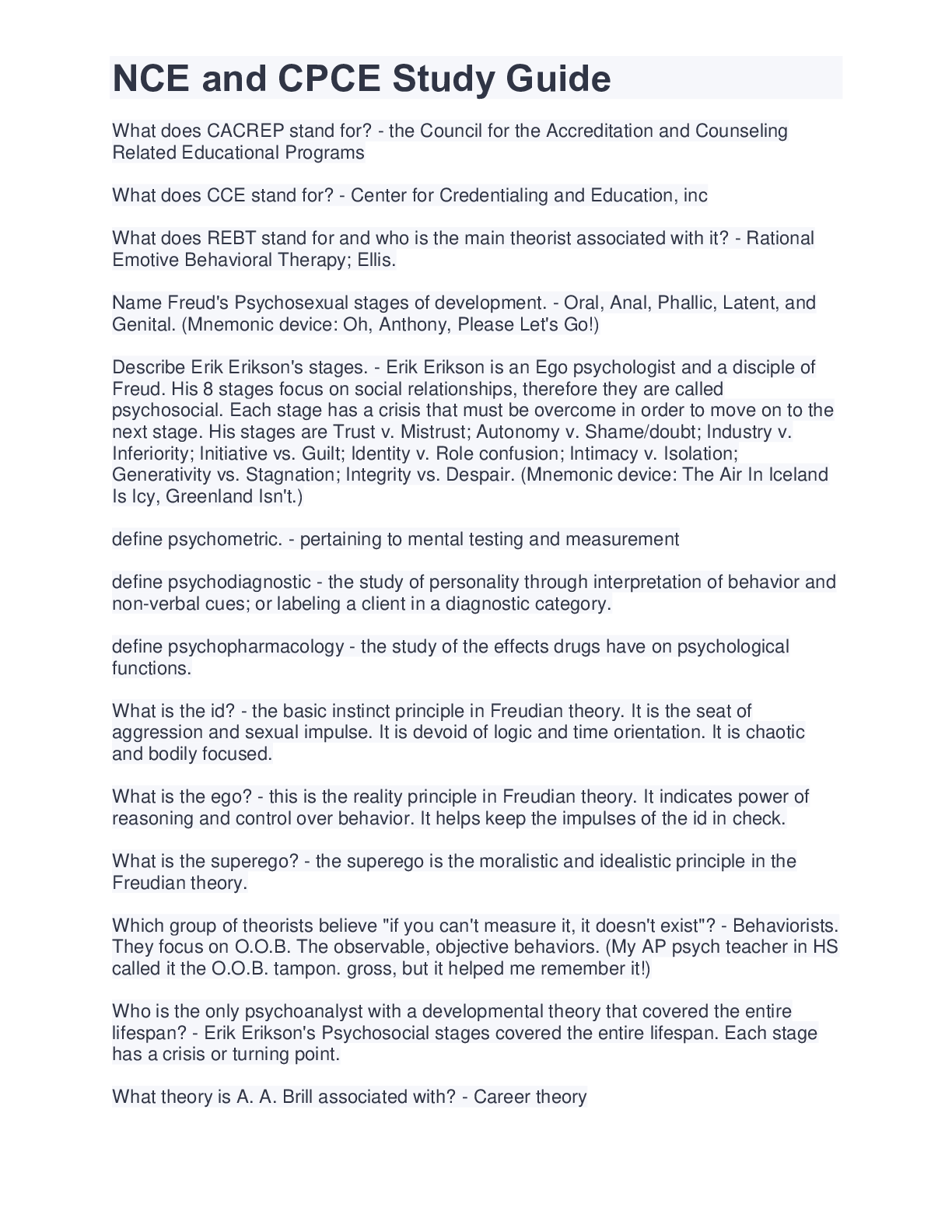 NCE and CPCE Study Guide

What does CACREP stand for? - the Council for the Accreditation and Counseling Related Educational Programs

What does CCE stand for? - Center for Credentialing and Education, inc

What does REBT stand for and who is the main theorist associated with it? - Rational Emotive Behavioral Therapy; Ellis.

Name Freud's Psychosexual stages of development. - Oral, Anal, Phallic, Latent, and Genital. (Mnemonic device: Oh, Anthony, Please Let's Go!)

Describe Erik Erikson's stages. - Erik Erikson is an Ego psychologist and a disciple of Freud. His 8 stages focus on social relationships, therefore they are called psychosocial. Each stage has a crisis that must be overcome in order to move on to the next stage. His stages are Trust v. Mistrust; Autonomy v. Shame/doubt; Industry v. Inferiority; Initiative vs. Guilt; Identity v. Role confusion; Intimacy v. Isolation; Generativity vs. Stagnation; Integrity vs. Despair. (Mnemonic device: The Air In Iceland Is Icy, Greenland Isn't.)

define psychometric. - pertaining to mental testing and measurement

define psychodiagnostic - the study of personality through interpretation of behavior and non-verbal cues; or labeling a client in a diagnostic category.

define psychopharmacology - the study of the effects drugs have on psychological functions.

What is the id? - the basic instinct principle in Freudian theory. It is the seat of aggression and sexual impulse. It is devoid of logic and time orientation. It is chaotic and bodily focused.

What is the ego? - this is the reality principle in Freudian theory. It indicates power of reasoning and control over behavior. It helps keep the impulses of the id in check.

What is the superego? - the superego is the moralistic and idealistic principle in the Freudian theory.

Which group of theorists believe "if you can't measure it, it doesn't exist"? - Behaviorists. They focus on O.O.B. The observable, objective behaviors. (My AP psych teacher in HS called it the O.O.B. tampon. gross, but it helped me remember it!)

Who is the only psychoanalyst with a developmental theory that covered the entire lifespan? - Erik Erikson's Psychosocial stages covered the entire lifespan. Each stage has a crisis or turning point.

What theory is A. A. Brill associated with? - Career theory